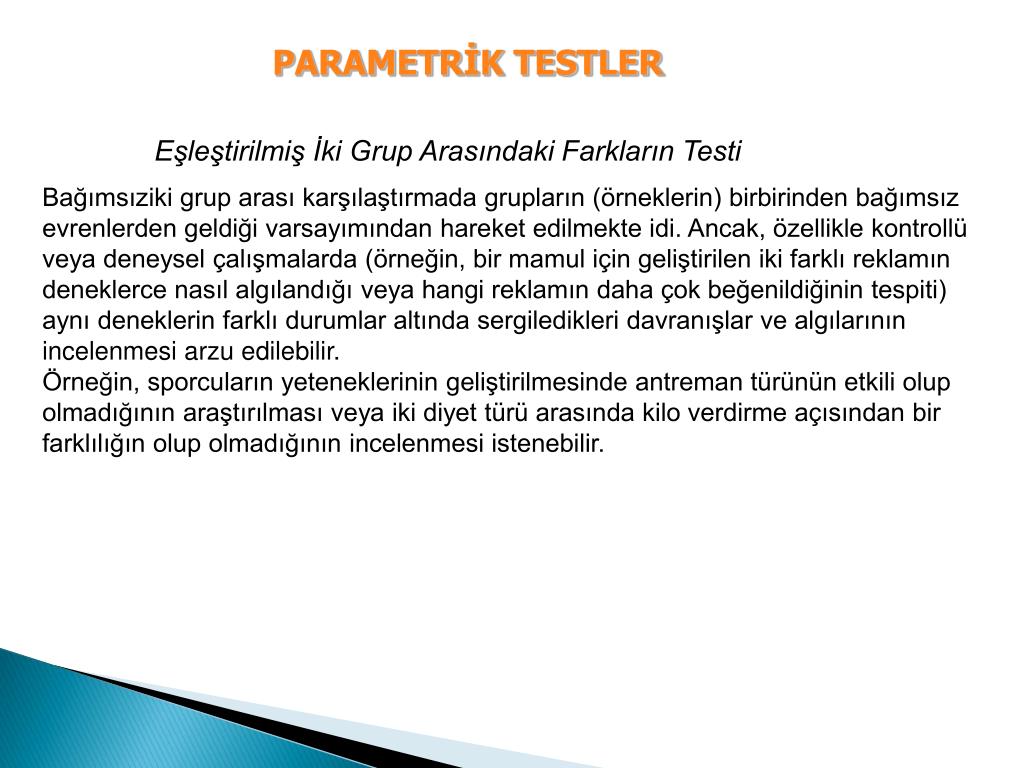 PARAMETRİK TESTLER

Eşleştirilmiş İki Grup Arasındaki Farkların Testi

Bağımsıziki grup arası karşılaştırmada grupların (örneklerin) birbirinden bağımsız evrenlerden geldiği varsayımından hareket edilmekte idi. Ancak, özellikle kontrollü veya deneysel çalışmalarda (örneğin, bir mamul için geliştirilen iki farklı reklamın deneklerce nasıl algılandığı veya hangi reklamın daha çok beğenildiğinin tespiti) aynı deneklerin farklı durumlar altında sergiledikleri davranışlar ve algılarının incelenmesi arzu edilebilir.
Örneğin, sporcuların yeteneklerinin geliştirilmesinde antreman türünün etkili olup olmadığının araştırılması veya iki diyet türü arasında kilo verdirme açısından bir farklılığın olup olmadığının incelenmesi istenebilir.